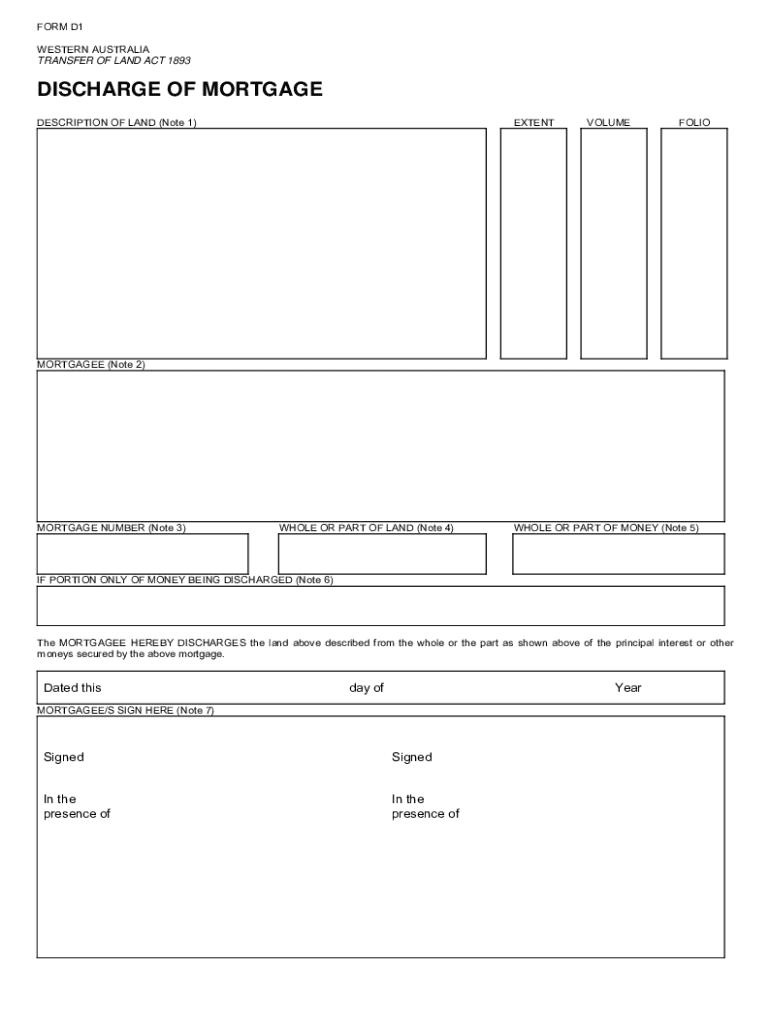 FORM D1

WESTERN AUSTRALIA
TRANSFER OF LAND ACT 1893

DISCHARGE OF MORTGAGE

DESCRIPTION OF LAND (Note 1)

EXTENT

VOLUME

FOLIO

MORTGAGEE (Note 2)

MORTGAGE NUMBER (Note 3)

WHOLE OR PART OF LAND (Note 4)

WHOLE OR PART OF MONEY (Note 5)

IF PORTION ONLY OF MONEY BEING DISCHARGED (Note 6)

The MORTGAGEE HEREBY DISCHARGES the land above described from the whole or the part as shown above of the principal interest or other moneys secured by the above mortgage.

Dated this day of Year

MORTGAGEE/S SIGN HERE (Note 7)

Signed

In the presence of

Signed

In the presence of